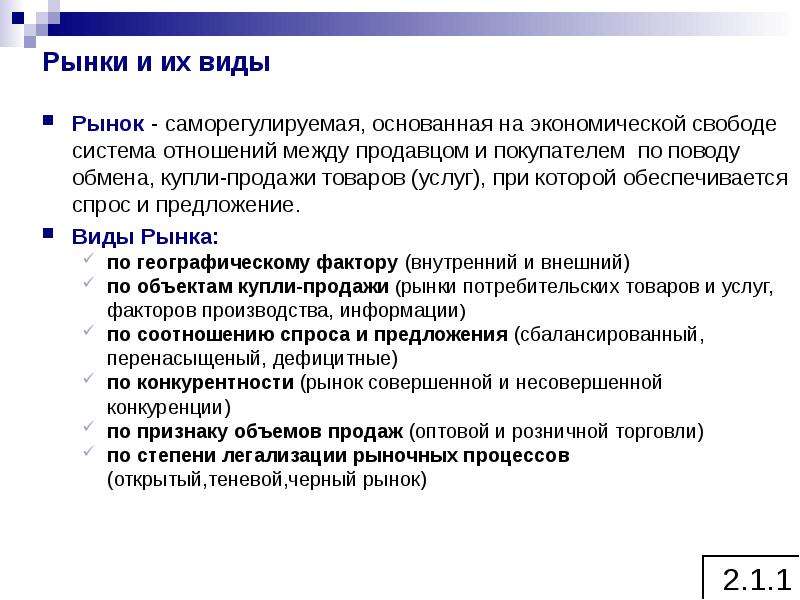 Рынки и их виды

Рынок - саморегулируемая, основанная на экономической свободе система отношений между продавцом и покупателем по поводу обмена, купли-продажи товаров (услуг), при которой обеспечивается спрос и предложение.

Виды Рынка:

по географическому фактору (внутренний и внешний)

по объектам купли-продажи (рынки потребительских товаров и услуг, факторов производства, информации)

по соотношению спроса и предложения (сбалансированный, перенасыщеный, дефицитные)

по конкурентности (рынок совершенной и несовершенной конкуренции)

по признаку объемов продаж (оптовой и розничной торговли)

по степени легализации рыночных процессов (открытый,теневой,черный рынок)

2.1.1